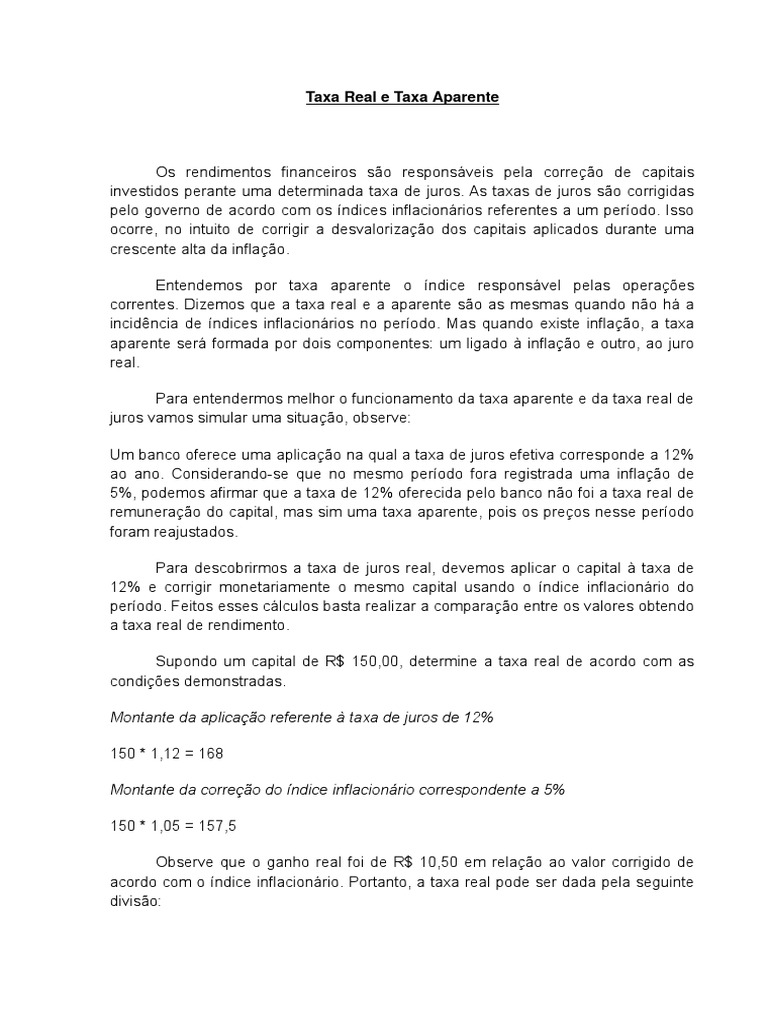 Taxa Real e Taxa Aparente

Os rendimentos financeiros são responsáveis pela correção de capitais investidos perante uma determinada taxa de juros. As taxas de juros são corrigidas pelo governo de acordo com os índices inflacionários referentes a um período. Isso ocorre, no intuito de corrigir a desvalorização dos capitais aplicados durante uma crescente alta da inflação.

Entendemos por taxa aparente o índice responsável pelas operações correntes. Dizemos que a taxa real e a aparente são as mesmas quando não há a incidência de índices inflacionários no período. Mas quando existe inflação, a taxa aparente será formada por dois componentes: um ligado à inflação e outro, ao juro real.

Para entendermos melhor o funcionamento da taxa aparente e da taxa real de juros vamos simular uma situação, observe:

Um banco oferece uma aplicação na qual a taxa de juros efetiva corresponde a 12% ao ano. Considerando-se que no mesmo período fora registrada uma inflação de 5%, podemos afirmar que a taxa de 12% oferecida pelo banco não foi a taxa real de remuneração do capital, mas sim uma taxa aparente, pois os preços nesse período foram reajustados.

Para descobrirmos a taxa de juros real, devemos aplicar o capital à taxa de 12% e corrigir monetariamente o mesmo capital usando o índice inflacionário do período. Feitos esses cálculos basta realizar a comparação entre os valores obtendo a taxa real de rendimento.

Supondo um capital de R$ 150,00, determine a taxa real de acordo com as condições demonstradas.

Montante da aplicação referente à taxa de juros de 12%

150 * 1,12 = 168

Montante da correção do índice inflacionário correspondente a 5%

150 * 1,05 = 157,5

Observe que o ganho real foi de R$ 10,50 em relação ao valor corrigido de acordo com o índice inflacionário. Portanto, a taxa real pode ser dada pela seguinte divisão: